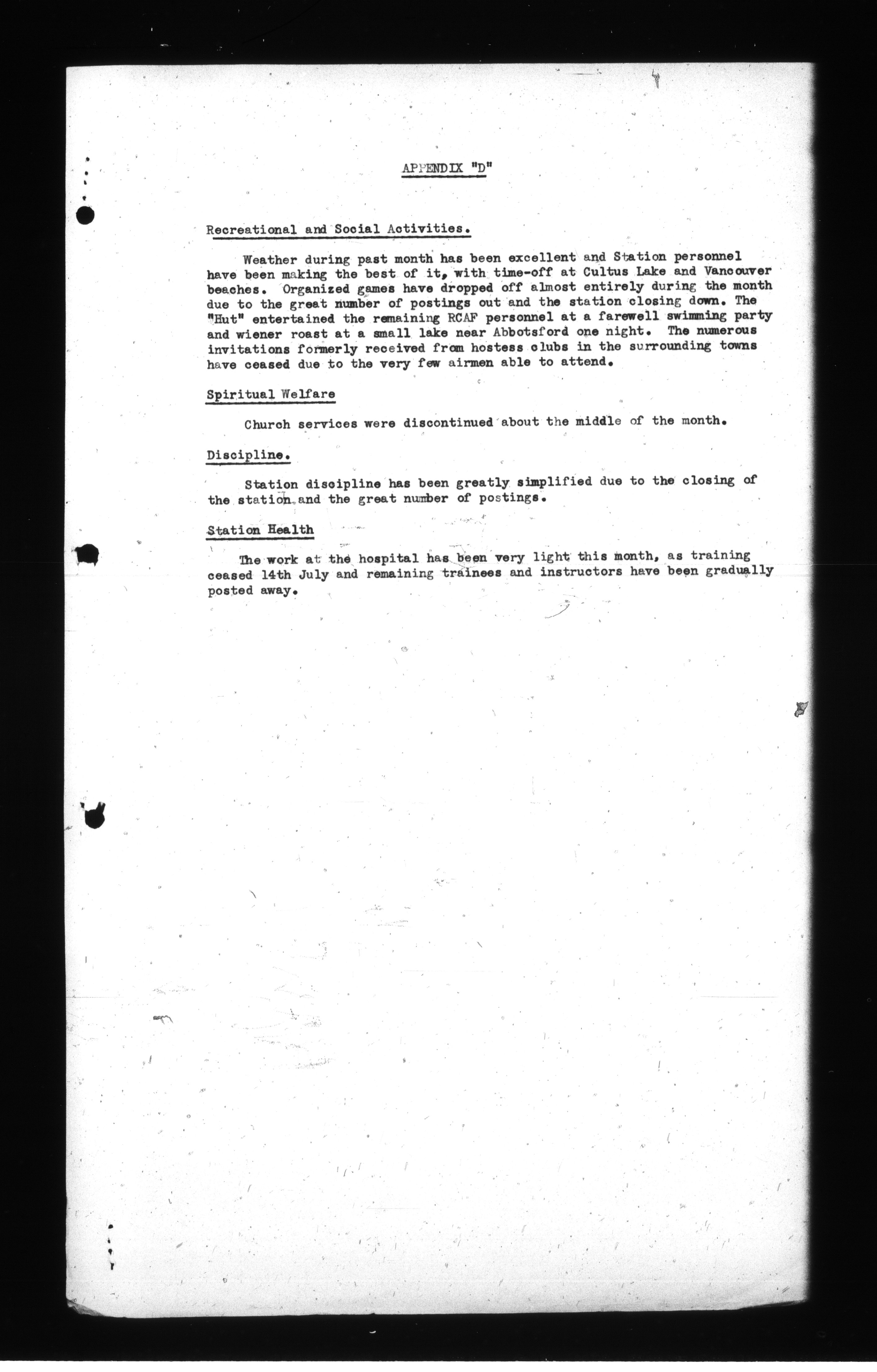 APPENDIX "D"

Recreational and Social Activities.

Weather during past month has been excellent and Station personnel have been making the best of it, with time-off at Cultus Lake and Vancouver beaches. Organized games have dropped off almost entirely during the month due to the great number of postings out and the station closing down. The "Hut" entertained the remaining RCAF personnel at a farewell swimming party and wiener roast at a small lake near Abbotsford one night. The numerous invitations formerly received from hostess clubs in the surrounding towns have ceased due to the very few airmen able to attend.

Spiritual Welfare

Church services were discontinued about the middle of the month.

Discipline.

Station discipline has been greatly simplified due to the closing of the station and the great number of postings.

Station Health

The work at the hospital has been very light this month, as training ceased 14th July and remaining trainees and instructors have been gradually posted away.